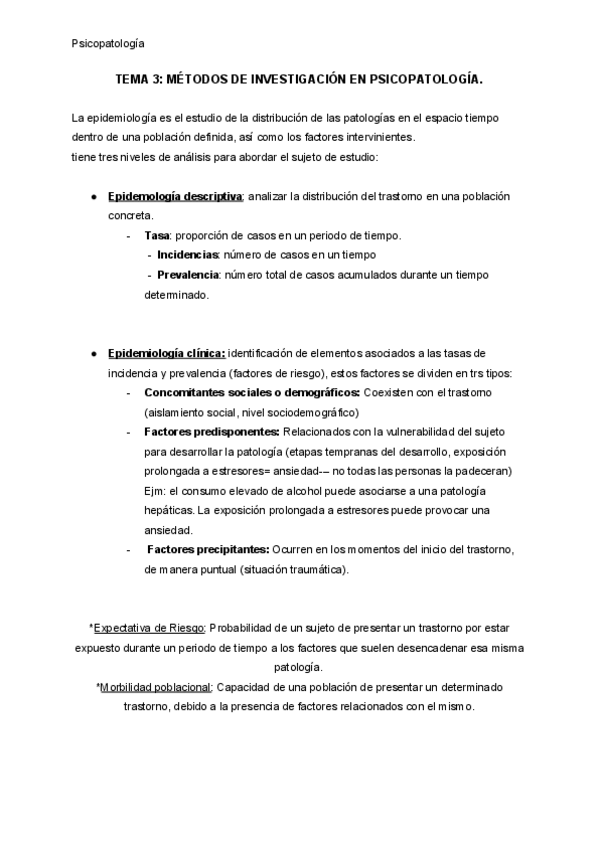 Psicopatología

TEMA 3: MÉTODOS DE INVESTIGACIÓN EN PSICOPATOLOGÍA.

La epidemiología es el estudio de la distribución de las patologías en el espacio tiempo dentro de una población definida, así como los factores intervinientes.
tiene tres niveles de análisis para abordar el sujeto de estudio:

● Epidemología descriptiva: analizar la distribución del trastorno en una población concreta.
- Tasa: proporción de casos en un periodo de tiempo.
- Incidencias: número de casos en un tiempo
- Prevalencia: número total de casos acumulados durante un tiempo determinado.

● Epidemiología clínica: identificación de elementos asociados a las tasas de incidencia y prevalencia (factores de riesgo), estos factores se dividen en trs tipos:
- Concomitantes sociales o demográficos: Coexisten con el trastorno (aislamiento social, nivel sociodemográfico)
- Factores predisponentes: Relacionados con la vulnerabilidad del sujeto para desarrollar la patología (etapas tempranas del desarrollo, exposición prolongada a estresores= ansiedad-– no todas las personas la padeceran) Ejm: el consumo elevado de alcohol puede asociarse a una patología hepáticas. La exposición prolongada a estresores puede provocar una ansiedad.
- Factores precipitantes: Ocurren en los momentos del inicio del trastorno, de manera puntual (situación traumática).

*Expectativa de Riesgo: Probabilidad de un sujeto de presentar un trastorno por estar expuesto durante un periodo de tiempo a los factores que suelen desencadenar esa misma patología.
*Morbilidad poblacional: Capacidad de una población de presentar un determinado trastorno, debido a la presencia de factores relacionados con el mismo.